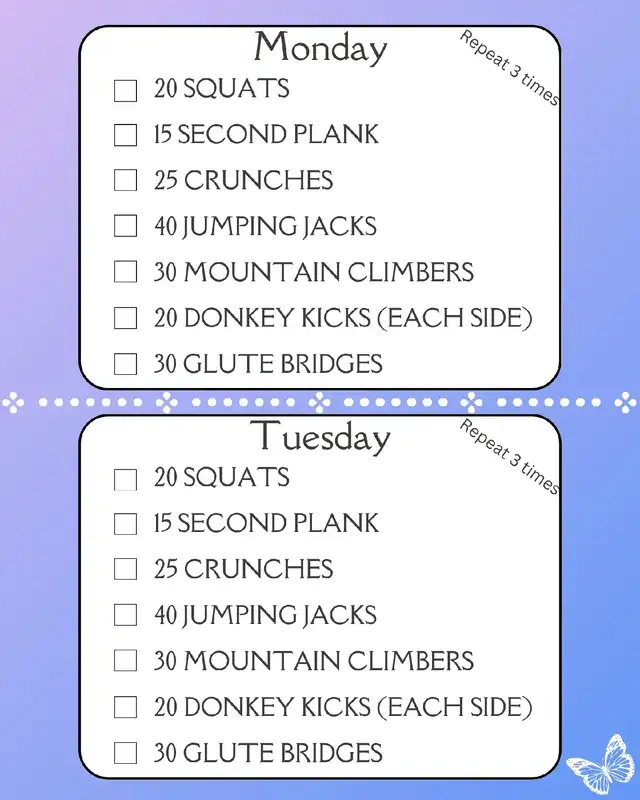 Monday

Repeat 3 times

☐ 20 SQUATS
☐ 15 SECOND PLANK
☐ 25 CRUNCHES
☐ 40 JUMPING JACKS
☐ 30 MOUNTAIN CLIMBERS
☐ 20 DONKEY KICKS (EACH SIDE)
☐ 30 GLUTE BRIDGES

Tuesday

Repeat 3 times

☐ 20 SQUATS
☐ 15 SECOND PLANK
☐ 25 CRUNCHES
☐ 40 JUMPING JACKS
☐ 30 MOUNTAIN CLIMBERS
☐ 20 DONKEY KICKS (EACH SIDE)
☐ 30 GLUTE BRIDGES